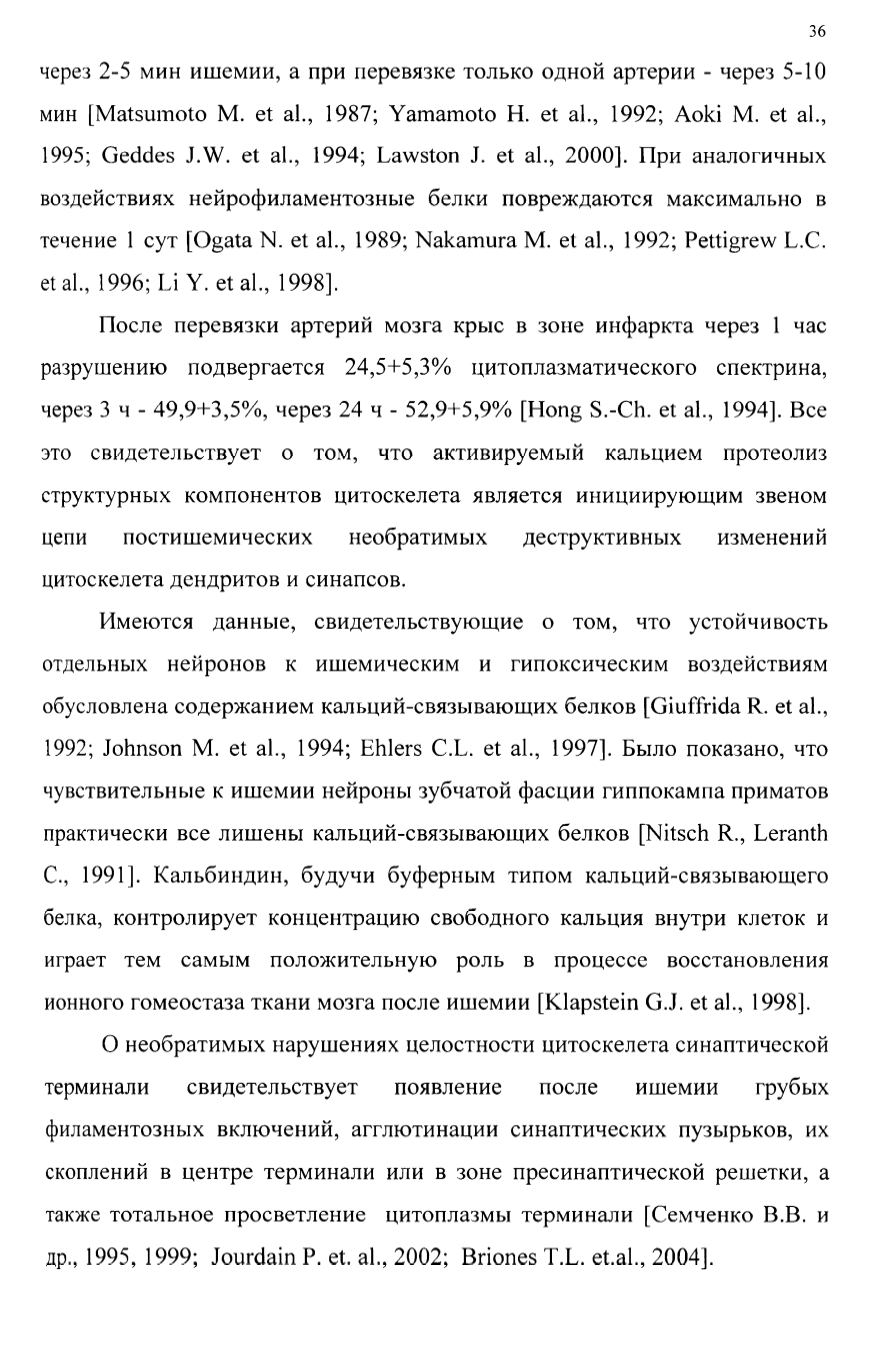 36

через 2-5 мин ишемии, а при перевязке только одной артерии - через 5-10 мин [Matsumoto M. et al., 1987; Yamamoto H. et al., 1992; Aoki M. et al., 1995; Geddes J.W. et al., 1994; Lawston J. et al., 2000]. При аналогичных воздействиях нейрофиламентозные белки повреждаются максимально в течение 1 сут [Ogata N. et al., 1989; Nakamura M. et al., 1992; Pettigrew L.C. et al., 1996; Li Y. et al., 1998].

После перевязки артерий мозга крыс в зоне инфаркта через 1 час разрушению подвергается 24,5+5,3% цитоплазматического спектрина, через 3 ч - 49,9+3,5%, через 24 ч - 52,9+5,9% [Hong S.-Ch. et al., 1994]. Все это свидетельствует о том, что активируемый кальцием протеолиз структурных компонентов цитоскелета является инициирующим звеном цепи постишемических необратимых деструктивных изменений цитоскелета дендритов и синапсов.

Имеются данные, свидетельствующие о том, что устойчивость отдельных нейронов к ишемическим и гипоксическим воздействиям обусловлена содержанием кальций-связывающих белков [Giuffrida R. et al., 1992; Johnson M. et al., 1994; Ehlers C.L. et al., 1997]. Было показано, что чувствительные к ишемии нейроны зубчатой фасции гиппокампа приматов практически все лишены кальций-связывающих белков [Nitsch R., Leranth C., 1991]. Кальбиндин, будучи буферным типом кальций-связывающего белка, контролирует концентрацию свободного кальция внутри клеток и играет тем самым положительную роль в процессе восстановления ионного гомеостаза ткани мозга после ишемии [Klapstein G.J. et al., 1998].

О необратимых нарушениях целостности цитоскелета синаптической терминали свидетельствует появление после ишемии грубых филаментозных включений, агглютинации синаптических пузырьков, их скоплений в центре терминали или в зоне пресинаптической решетки, а также тотальное просветление цитоплазмы терминали [Семченко В.В. и др., 1995, 1999; Jourdain P. et. al., 2002; Briones T.L. et.al., 2004].